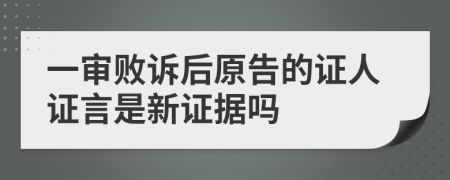 一审败诉后原告的证人证言是新证据吗